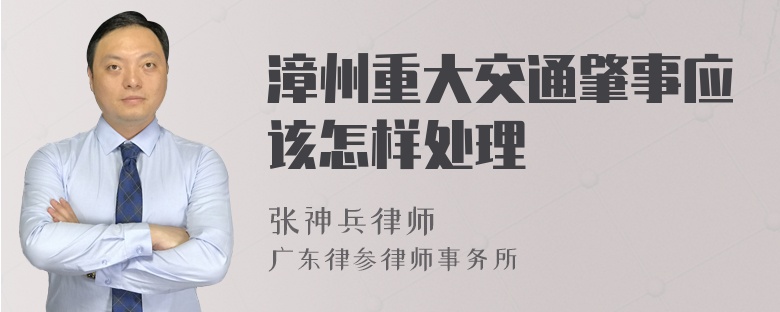 漳州重大交通肇事应该怎样处理

张神兵律师
广东律参律师事务所